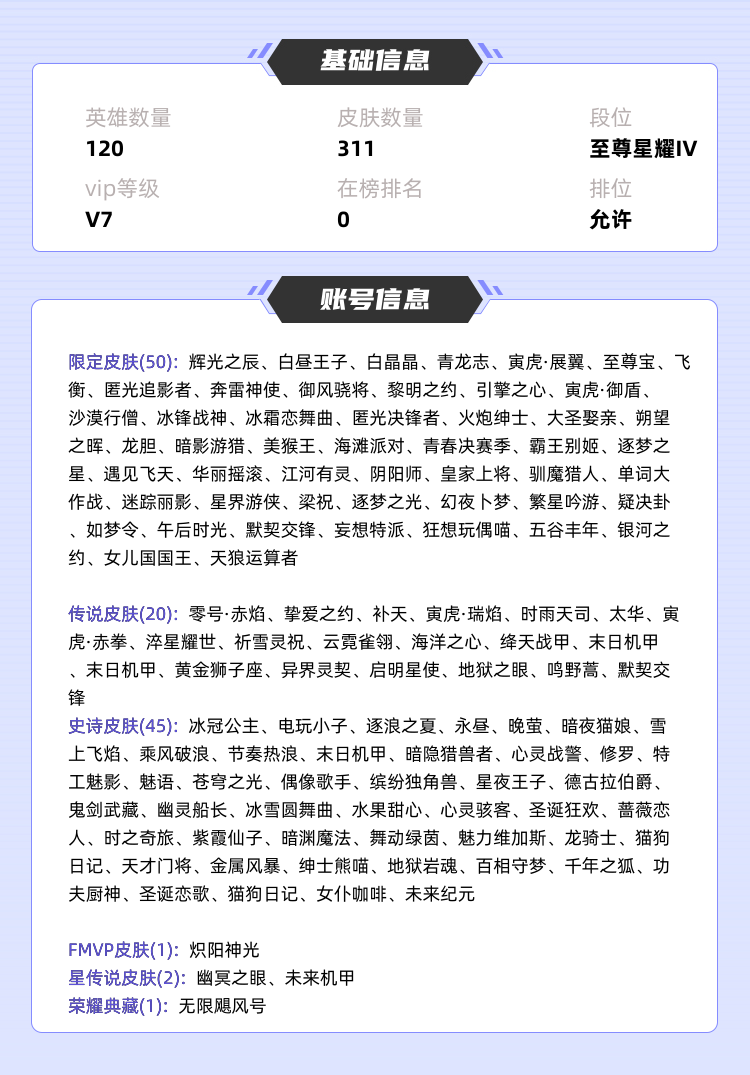 基础信息

英雄数量
120

皮肤数量
311

段位
至尊星耀IV

vip等级
V7

在榜排名
0

排位
允许

账号信息

限定皮肤(50): 辉光之辰、白昼王子、白晶晶、青龙志、寅虎·展翼、至尊宝、飞衡、匿光追影者、奔雷神使、御风骁将、黎明之约、引擎之心、寅虎·御盾、沙漠行僧、冰锋战神、冰霜恋舞曲、匿光决锋者、火炮绅士、大圣娶亲、朔望之晖、龙胆、暗影游猎、美猴王、海滩派对、青春决赛季、霸王别姬、逐梦之星、遇见飞天、华丽摇滚、江河有灵、阴阳师、皇家上将、驯魔猎人、单词大作战、迷踪丽影、星界游侠、梁祝、逐梦之光、幻夜卜梦、繁星吟游、疑决卦、如梦令、午后时光、默契交锋、妄想特派、狂想玩偶喵、五谷丰年、银河之约、女儿国国王、天狼运算者

传说皮肤(20): 零号·赤焰、挚爱之约、补天、寅虎·瑞焰、时雨天司、太华、寅虎·赤拳、淬星耀世、祈雪灵祝、云霓雀翎、海洋之心、绛天战甲、末日机甲、末日机甲、黄金狮子座、异界灵契、启明星使、地狱之眼、鸣野蒿、默契交锋
史诗皮肤(45): 冰冠公主、电玩小子、逐浪之夏、永昼、晚萤、暗夜猫娘、雪上飞焰、乘风破浪、节奏热浪、末日机甲、暗隐猎兽者、心灵战警、修罗、特工魅影、魅语、苍穹之光、偶像歌手、缤纷独角兽、星夜王子、德古拉伯爵、鬼剑武藏、幽灵船长、冰雪圆舞曲、水果甜心、心灵骇客、圣诞狂欢、蔷薇恋人、时之奇旅、紫霞仙子、暗渊魔法、舞动绿茵、魅力维加斯、龙骑士、猫狗日记、天才门将、金属风暴、绅士熊喵、地狱岩魂、百相守梦、千年之狐、功夫厨神、圣诞恋歌、猫狗日记、女仆咖啡、未来纪元

FMVP皮肤(1): 炽阳神光
星传说皮肤(2): 幽冥之眼、未来机甲
荣耀典藏(1): 无限飓风号